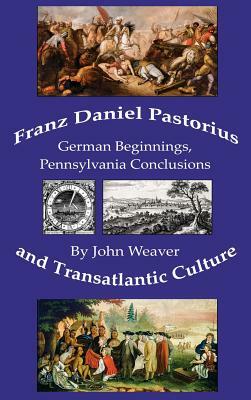 Franz Daniel Pastorius

German Beginnings, Pennsylvania Conclusions

By John Weaver

and Transatlantic Culture